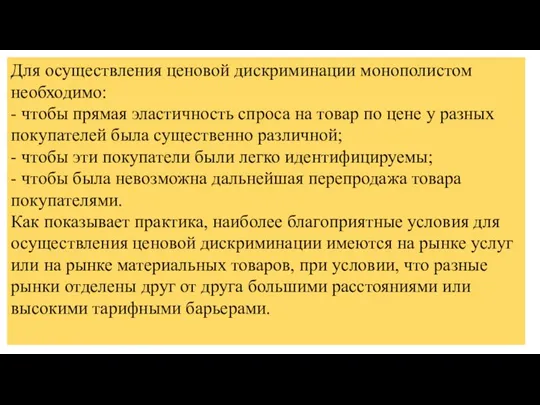 Для осуществления ценовой дискриминации монополистом необходимо:
- чтобы прямая эластичность спроса на товар по цене у разных покупателей была существенно различной;
- чтобы эти покупатели были легко идентифицируемы;
- чтобы была невозможна дальнейшая перепродажа товара покупателями.
Как показывает практика, наиболее благоприятные условия для осуществления ценовой дискриминации имеются на рынке услуг или на рынке материальных товаров, при условии, что разные рынки отделены друг от друга большими расстояниями или высокими тарифными барьерами.